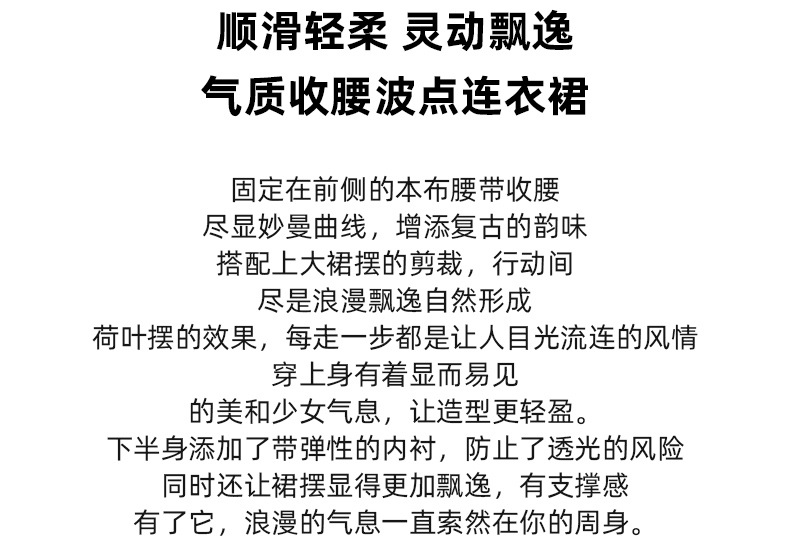 顺滑轻柔 灵动飘逸
气质收腰波点连衣裙

固定在前侧的本布腰带收腰
尽显妙曼曲线，增添复古的韵味
搭配上大裙摆的剪裁，行动间
尽是浪漫飘逸自然形成
荷叶摆的效果，每走一步都是让人目光流连的风情
穿上身有着显而易见
的美和少女气息，让造型更轻盈。
下半身添加了带弹性的内衬，防止了透光的风险
同时还让裙摆显得更加飘逸，有支撑感
有了它，浪漫的气息一直索然在你的周身。